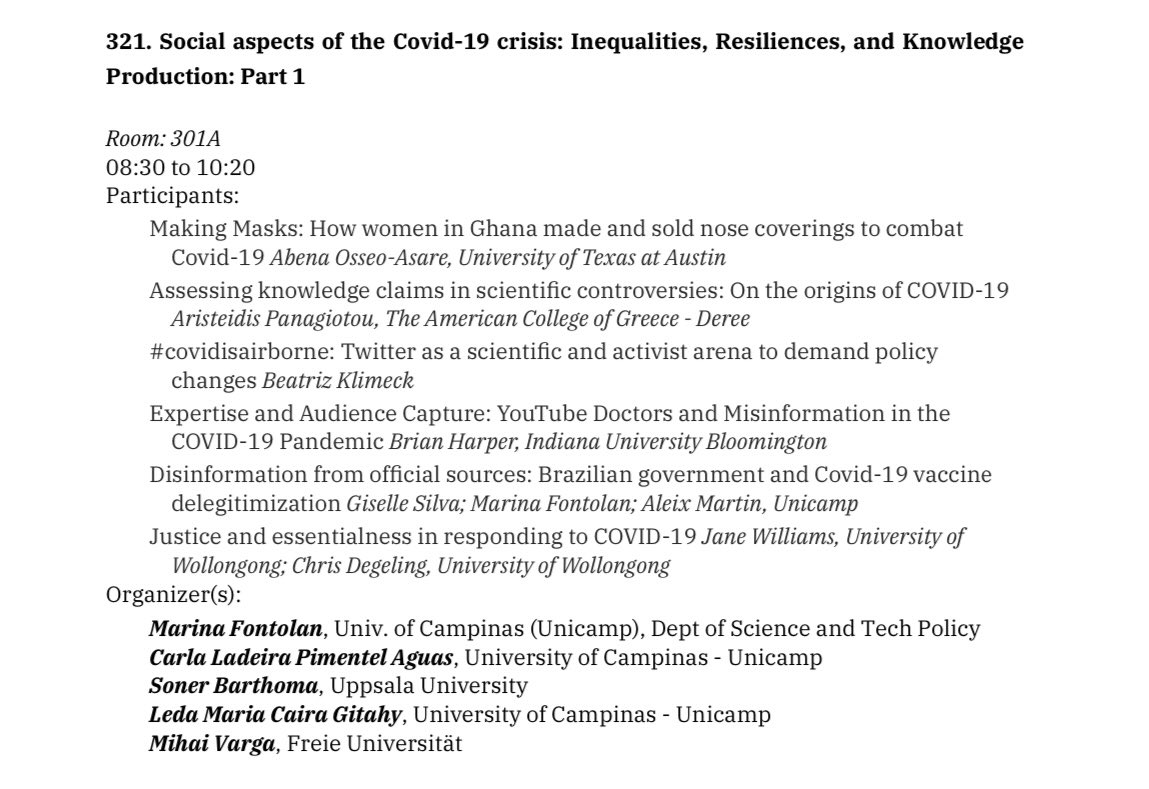 321. Social aspects of the Covid-19 crisis: Inequalities, Resiliences, and Knowledge Production: Part 1

Room: 301A
08:30 to 10:20
Participants:

Making Masks: How women in Ghana made and sold nose coverings to combat Covid-19 Abena Osseo-Asare, University of Texas at Austin

Assessing knowledge claims in scientific controversies: On the origins of COVID-19 Aristeidis Panagiotou, The American College of Greece - Deree

#covidisairborne: Twitter as a scientific and activist arena to demand policy changes Beatriz Klimeck

Expertise and Audience Capture: YouTube Doctors and Misinformation in the COVID-19 Pandemic Brian Harper, Indiana University Bloomington

Disinformation from official sources: Brazilian government and Covid-19 vaccine delegitimization Giselle Silva; Marina Fontolan; Aleix Martin, Unicamp

Justice and essentialness in responding to COVID-19 Jane Williams, University of Wollongong; Chris Degeling, University of Wollongong

Organizer(s):

Marina Fontolan, Univ. of Campinas (Unicamp), Dept of Science and Tech Policy
Carla Ladeira Pimentel Aguas, University of Campinas - Unicamp
Soner Barthoma, Uppsala University
Leda Maria Caira Gitahy, University of Campinas - Unicamp
Mihai Varga, Freie Universität